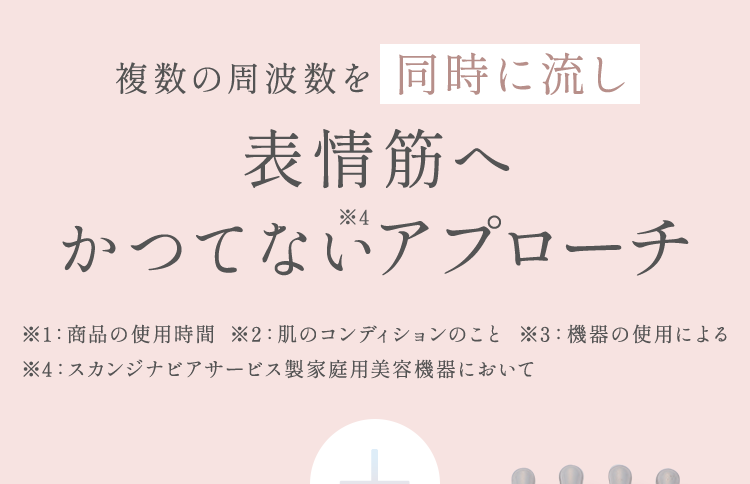 複数の周波数を 同時に流し

表情筋へ

かつてない※4アプローチ

※1：商品の使用時間 ※2：肌のコンディションのこと ※3：機器の使用による
※4：スカンジナビアサービス製家庭用美容機器において